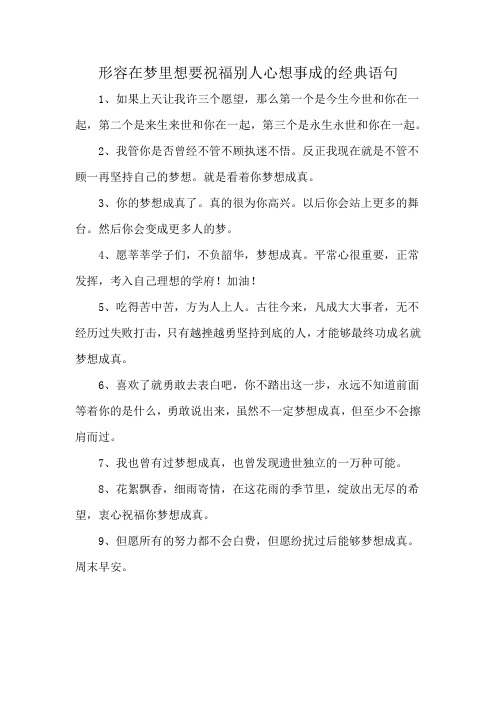 形容在梦里想要祝福别人心想事成的经典语句

1、如果上天让我许三个愿望，那么第一个是今生今世和你在一起，第二个是来生来世和你在一起，第三个是永生永世和你在一起。

2、我管你是否曾经不管不顾执迷不悟。反正我现在就是不管不顾一再坚持自己的梦想。就是看着你梦想成真。

3、你的梦想成真了。真的很为你高兴。以后你会站上更多的舞台。然后你会变成更多人的梦。

4、愿莘莘学子们，不负韶华，梦想成真。平常心很重要，正常发挥，考入自己理想的学府！加油！

5、吃得苦中苦，方为人上人。古往今来，凡成大大事者，无不经历过失败打击，只有越挫越勇坚持到底的人，才能够最终功成名就梦想成真。

6、喜欢了就勇敢去表白吧，你不踏出这一步，永远不知道前面等着你的是什么，勇敢说出来，虽然不一定梦想成真，但至少不会擦肩而过。

7、我也曾有过梦想成真，也曾发现遗世独立的一万种可能。

8、花絮飘香，细雨寄情，在这花雨的季节里，绽放出无尽的希望，衷心祝福你梦想成真。

9、但愿所有的努力都不会白费，但愿纷扰过后能够梦想成真。周末早安。